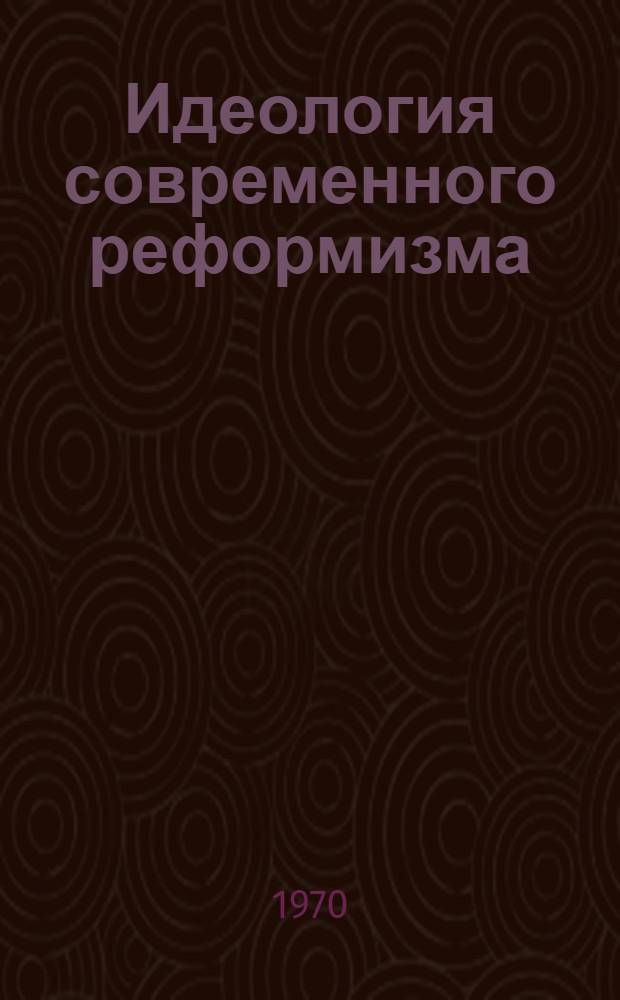 Идеология современного реформизма

1970